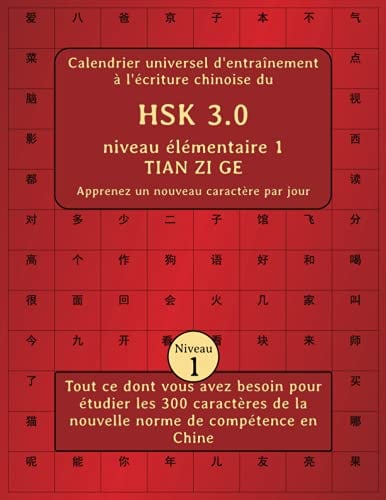 爱 八 爸 京 子 本 不 气

菜 点

脑 视

影 西

都 读

Calendrier universel d'entraînement à l'écriture chinoise du

HSK 3.0

niveau élémentaire 1
TIAN ZI GE

Apprenez un nouveau caractère par jour

对 多 少 二 子 馆 飞 分

高 个 作 狗 语 好 和 喝

很 面 回 会 火 几 家 叫

今 九 开 看 看 块 来 师

Niveau
1

了 买

猫 哪

Tout ce dont vous avez besoin pour étudier les 300 caractères de la nouvelle norme de compétence en Chine

呢 能 你 年 儿 友 亮 果